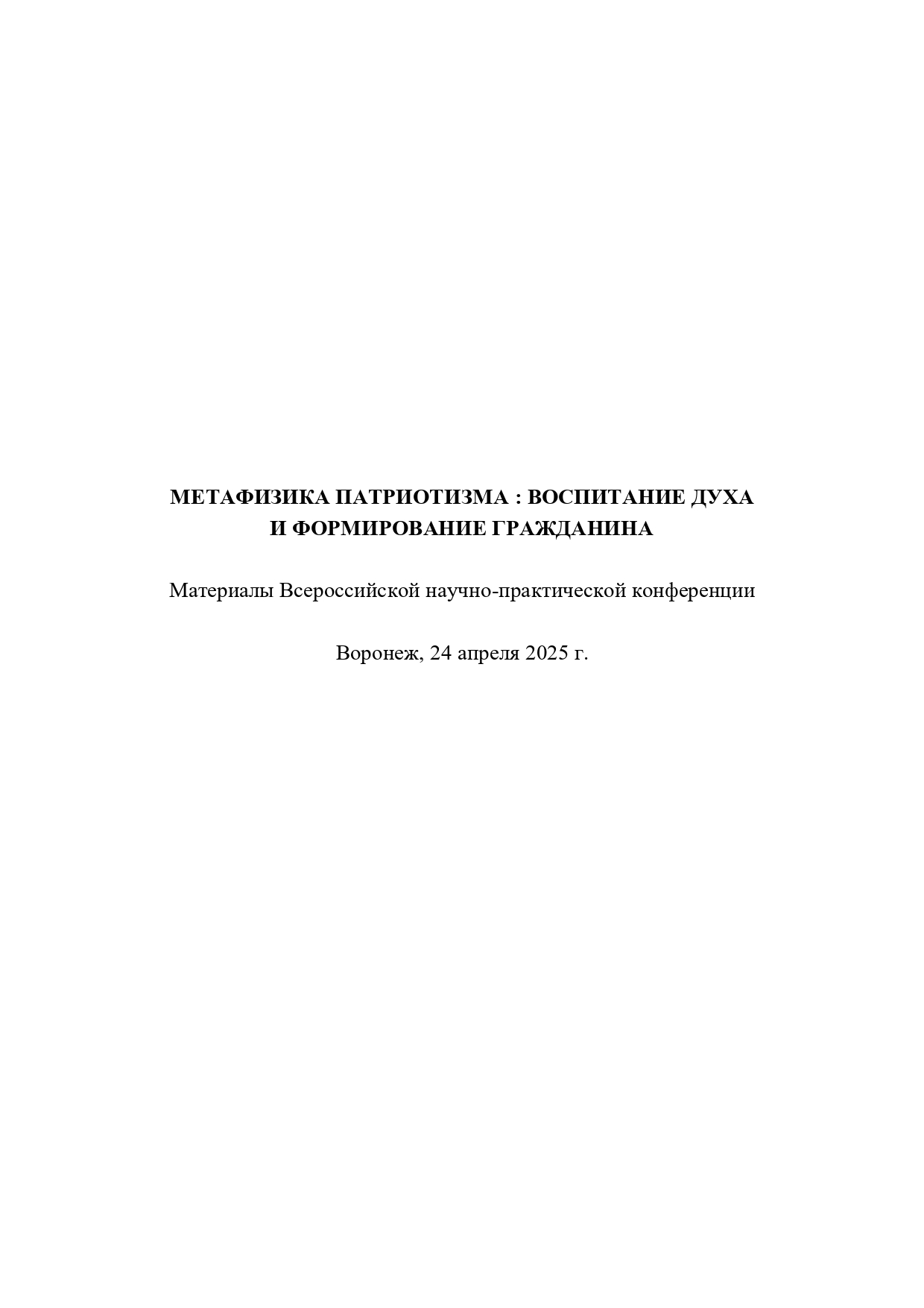 МЕТАФИЗИКА ПАТРИОТИЗМА : ВОСПИТАНИЕ ДУХА
И ФОРМИРОВАНИЕ ГРАЖДАНИНА

Материалы Всероссийской научно-практической конференции

Воронеж, 24 апреля 2025 г.